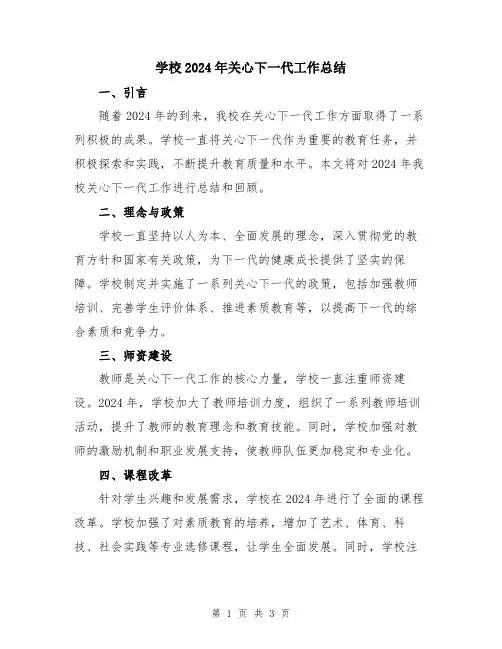 学校2024年关心下一代工作总结

一、引言

随着2024年的到来，我校在关心下一代工作方面取得了一系列积极的成果。学校一直将关心下一代作为重要的教育任务，并积极探索和实践，不断提升教育质量和水平。本文将对2024年我校关心下一代工作进行总结和回顾。

二、理念与政策

学校一直坚持以人为本、全面发展的理念，深入贯彻党的教育方针和国家有关政策，为下一代的健康成长提供了坚实的保障。学校制定并实施了一系列关心下一代的政策，包括加强教师培训、完善学生评价体系、推进素质教育等，以提高下一代的综合素质和竞争力。

三、师资建设

教师是关心下一代工作的核心力量，学校一直注重师资建设。2024年，学校加大了教师培训力度，组织了一系列教师培训活动，提升了教师的教育理念和教育技能。同时，学校加强对教师的激励机制和职业发展支持，使教师队伍更加稳定和专业化。

四、课程改革

针对学生兴趣和发展需求，学校在2024年进行了全面的课程改革。学校加强了对素质教育的培养，增加了艺术、体育、科技、社会实践等专业选修课程，让学生全面发展。同时，学校注

第 1 页 共 3 页